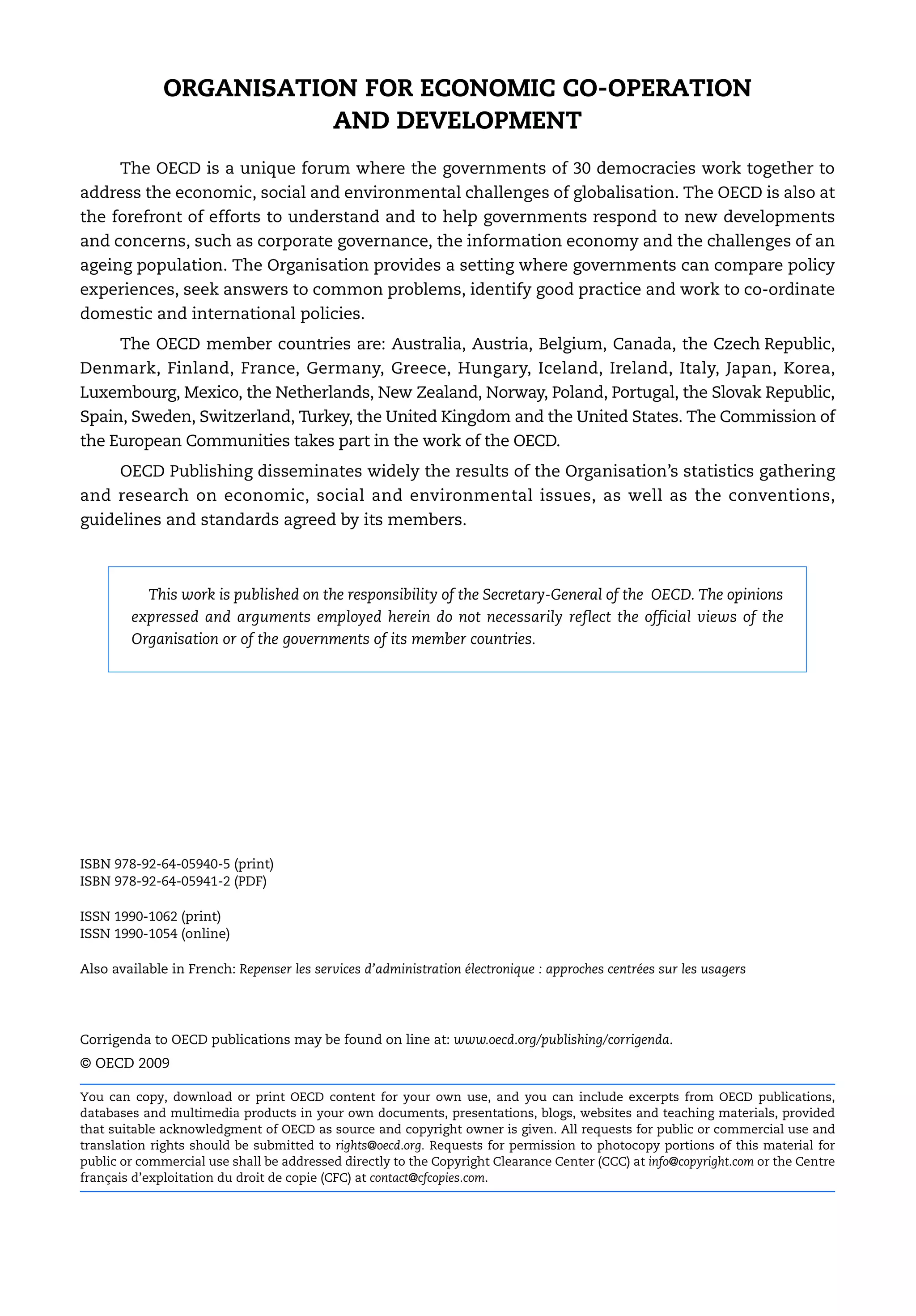 ORGANISATION FOR ECONOMIC CO-OPERATION AND DEVELOPMENT

The OECD is a unique forum where the governments of 30 democracies work together to address the economic, social and environmental challenges of globalisation. The OECD is also at the forefront of efforts to understand and to help governments respond to new developments and concerns, such as corporate governance, the information economy and the challenges of an ageing population. The Organisation provides a setting where governments can compare policy experiences, seek answers to common problems, identify good practice and work to co-ordinate domestic and international policies.

The OECD member countries are: Australia, Austria, Belgium, Canada, the Czech Republic, Denmark, Finland, France, Germany, Greece, Hungary, Iceland, Ireland, Italy, Japan, Korea, Luxembourg, Mexico, the Netherlands, New Zealand, Norway, Poland, Portugal, the Slovak Republic, Spain, Sweden, Switzerland, Turkey, the United Kingdom and the United States. The Commission of the European Communities takes part in the work of the OECD.

OECD Publishing disseminates widely the results of the Organisation's statistics gathering and research on economic, social and environmental issues, as well as the conventions, guidelines and standards agreed by its members.

This work is published on the responsibility of the Secretary-General of the OECD. The opinions expressed and arguments employed herein do not necessarily reflect the official views of the Organisation or of the governments of its member countries.

ISBN 978-92-64-05940-5 (print)
ISBN 978-92-64-05941-2 (PDF)

ISSN 1990-1062 (print)
ISSN 1990-1054 (online)

Also available in French: Repenser les services d'administration électronique : approches centrées sur les usagers

Corrigenda to OECD publications may be found on line at: www.oecd.org/publishing/corrigenda.

© OECD 2009

You can copy, download or print OECD content for your own use, and you can include excerpts from OECD publications, databases and multimedia products in your own documents, presentations, blogs, websites and teaching materials, provided that suitable acknowledgment of OECD as source and copyright owner is given. All requests for public or commercial use and translation rights should be submitted to rights@oecd.org. Requests for permission to photocopy portions of this material for public or commercial use shall be addressed directly to the Copyright Clearance Center (CCC) at info@copyright.com or the Centre français d'exploitation du droit de copie (CFC) at contact@cfcopies.com.